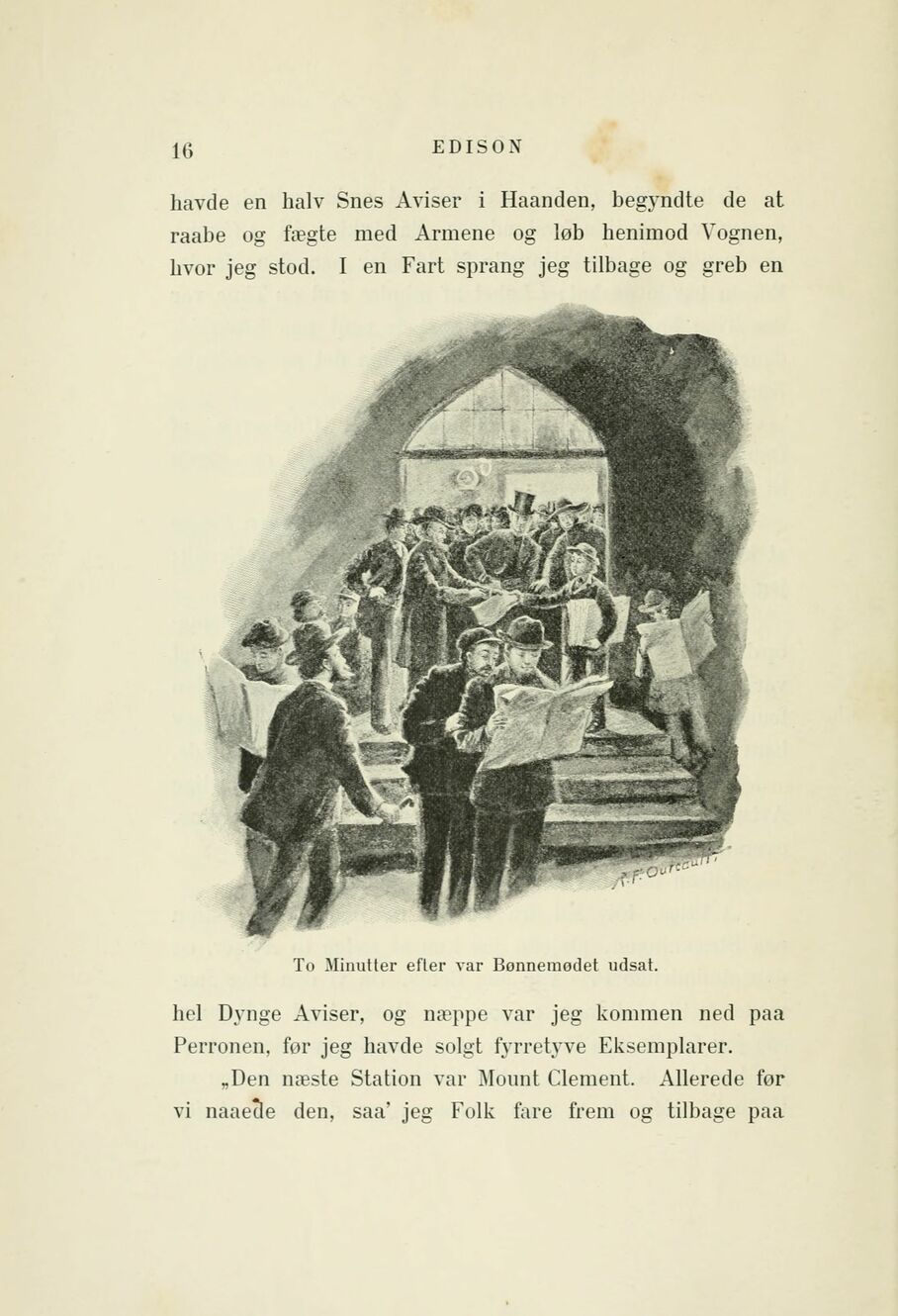 16 EDISON

havde en halv Snes Aviser i Haanden, begyndte de at raabe og fægte med Armene og løb henimod Vognen, hvor jeg stod. I en Fart sprang jeg tilbage og greb en

To Minutter efter var Bønnemødet udsat.

hel Dynge Aviser, og næppe var jeg kommen ned paa Perronen, før jeg havde solgt fyrretyve Eksemplarer.

„Den næste Station var Mount Clement. Allerede før vi naaede den, saa' jeg Folk fare frem og tilbage paa